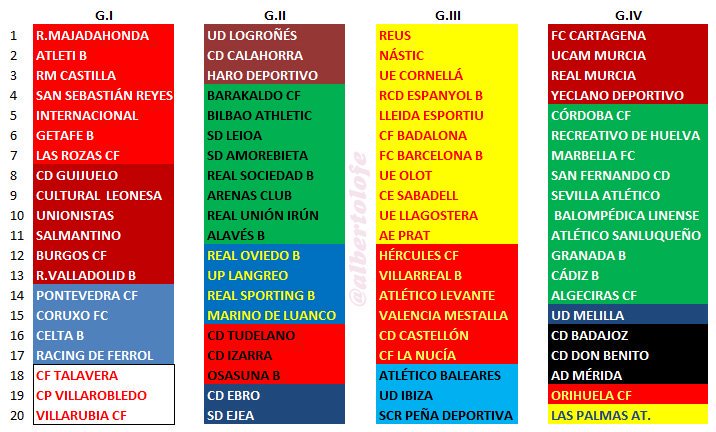 |  | G.I | G.II | G.III | G.IV |
|---|---|---|---|---|
| 1 | R.MAJADAHONDA | UD LOGROÑÉS | REUS | FC CARTAGENA |
| 2 | ATLETI B | CD CALAHORRA | NÁSTIC | UCAM MURCIA |
| 3 | RM CASTILLA | HARO DEPORTIVO | UE CORNELLÁ | REAL MURCIA |
| 4 | SAN SEBASTIÁN REYES | BARAKALDO CF | RCD ESPANYOL B | YECLANO DEPORTIVO |
| 5 | INTERNACIONAL | BILBAO ATHLETIC | LLEIDA ESPORTIU | CÓRDOBA CF |
| 6 | GETAFE B | SD LEIOA | CF BADALONA | RECREATIVO DE HUELVA |
| 7 | LAS ROZAS CF | SD AMOREBIETA | FC BARCELONA B | MARBELLA FC |
| 8 | CD GUIJUELO | REAL SOCIEDAD B | UE OLOT | SAN FERNANDO CD |
| 9 | CULTURAL LEONESA | ARENAS CLUB | CE SABADELL | SEVILLA ATLÉTICO |
| 10 | UNIONISTAS | REAL UNIÓN IRÚN | UE LLAGOSTERA | BALOMPÉDICA LINENSE |
| 11 | SALMANTINO | ALAVÉS B | AE PRAT | ATLÉTICO SANLUQUEÑO |
| 12 | BURGOS CF | REAL OVIEDO B | HÉRCULES CF | GRANADA B |
| 13 | R.VALLADOLID B | UP LANGREO | VILLARREAL B | CÁDIZ B |
| 14 | PONTEVEDRA CF | REAL SPORTING B | ATLÉTICO LEVANTE | ALGECIRAS CF |
| 15 | CORUXO FC | MARINO DE LUANCO | VALENCIA MESTALLA | UD MELILLA |
| 16 | CELTA B | CD TUDELANO | CD CASTELLÓN | CD BADAJOZ |
| 17 | RACING DE FERROL | CD IZARRA | CF LA NUCÍA | CD DON BENITO |
| 18 | CF TALAVERA | OSASUNA B | ATLÉTICO BALEARES | AD MÉRIDA |
| 19 | CP VILLAROBLEDO | CD EBRO | UD IBIZA | ORIHUELA CF |
| 20 | VILLARUBIA CF | SD EJEA | SCR PEÑA DEPORTIVA | LAS PALMAS AT. |

@albertolofe